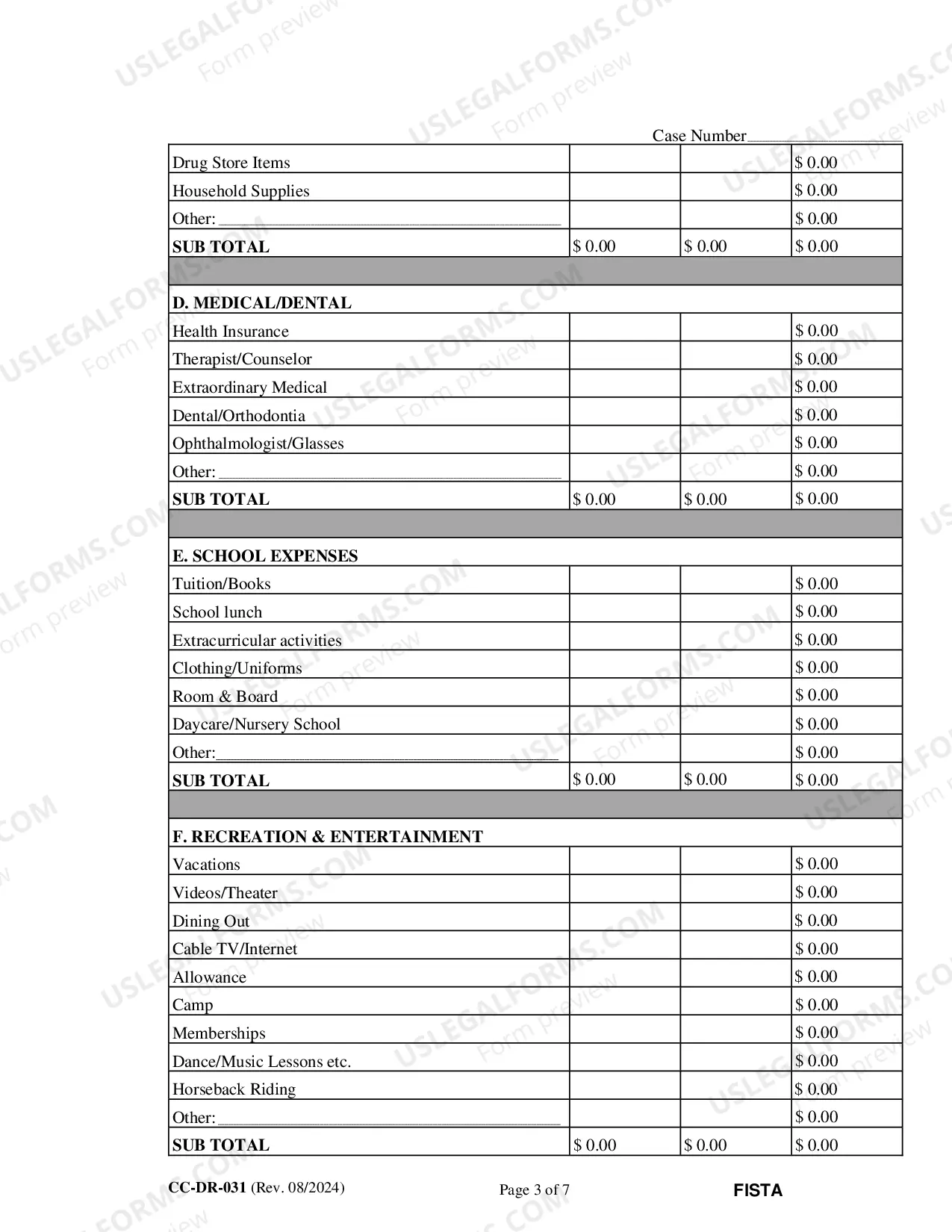 Case Number____

| Drug Store Items | | | $ 0.00 |
|---|---|---|---|
| Household Supplies | | | $ 0.00 |
| Other: ____ | | | $ 0.00 |
| SUB TOTAL | $ 0.00 | $ 0.00 | $ 0.00 |
| | | | |
| D. MEDICAL/DENTAL | | | |
| Health Insurance | | | $ 0.00 |
| Therapist/Counselor | | | $ 0.00 |
| Extraordinary Medical | | | $ 0.00 |
| Dental/Orthodontia | | | $ 0.00 |
| Ophthalmologist/Glasses | | | $ 0.00 |
| Other: ____ | | | $ 0.00 |
| SUB TOTAL | $ 0.00 | $ 0.00 | $ 0.00 |
| | | | |
| E. SCHOOL EXPENSES | | | |
| Tuition/Books | | | $ 0.00 |
| School lunch | | | $ 0.00 |
| Extracurricular activities | | | $ 0.00 |
| Clothing/Uniforms | | | $ 0.00 |
| Room & Board | | | $ 0.00 |
| Daycare/Nursery School | | | $ 0.00 |
| Other:____ | | | $ 0.00 |
| SUB TOTAL | $ 0.00 | $ 0.00 | $ 0.00 |
| | | | |
| F. RECREATION & ENTERTAINMENT | | | |
| Vacations | | | $ 0.00 |
| Videos/Theater | | | $ 0.00 |
| Dining Out | | | $ 0.00 |
| Cable TV/Internet | | | $ 0.00 |
| Allowance | | | $ 0.00 |
| Camp | | | $ 0.00 |
| Memberships | | | $ 0.00 |
| Dance/Music Lessons etc. | | | $ 0.00 |
| Horseback Riding | | | $ 0.00 |
| Other: ____ | | | $ 0.00 |
| SUB TOTAL | $ 0.00 | $ 0.00 | $ 0.00 |

CC-DR-031 (Rev. 08/2024) Page 3 of 7 FISTA

USLEGALFORMS.COM
Form preview